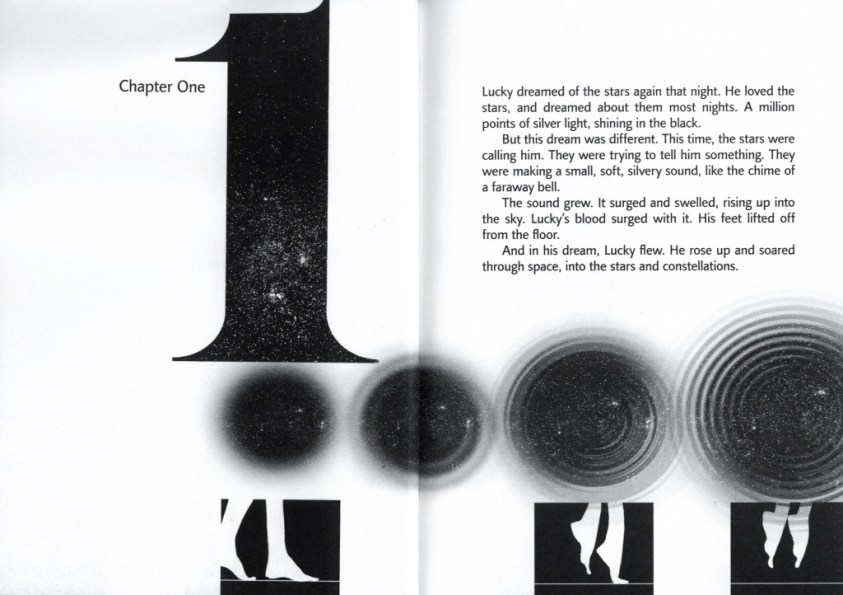 Chapter One

1

Lucky dreamed of the stars again that night. He loved the stars, and dreamed about them most nights. A million points of silver light, shining in the black.

But this dream was different. This time, the stars were calling him. They were trying to tell him something. They were making a small, soft, silvery sound, like the chime of a faraway bell.

The sound grew. It surged and swelled, rising up into the sky. Lucky's blood surged with it. His feet lifted off from the floor.

And in his dream, Lucky flew. He rose up and soared through space, into the stars and constellations.